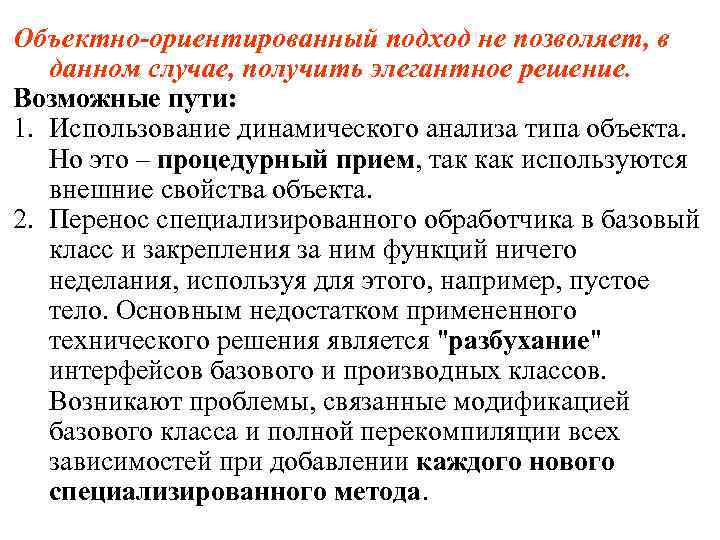 Объектно-ориентированный подход не позволяет, в данном случае, получить элегантное решение.
Возможные пути:
1. Использование динамического анализа типа объекта. Но это – процедурный прием, так как используются внешние свойства объекта.
2. Перенос специализированного обработчика в базовый класс и закрепления за ним функций ничего неделания, используя для этого, например, пустое тело. Основным недостатком примененного технического решения является "разбухание" интерфейсов базового и производных классов. Возникают проблемы, связанные модификацией базового класса и полной перекомпиляции всех зависимостей при добавлении каждого нового специализированного метода.